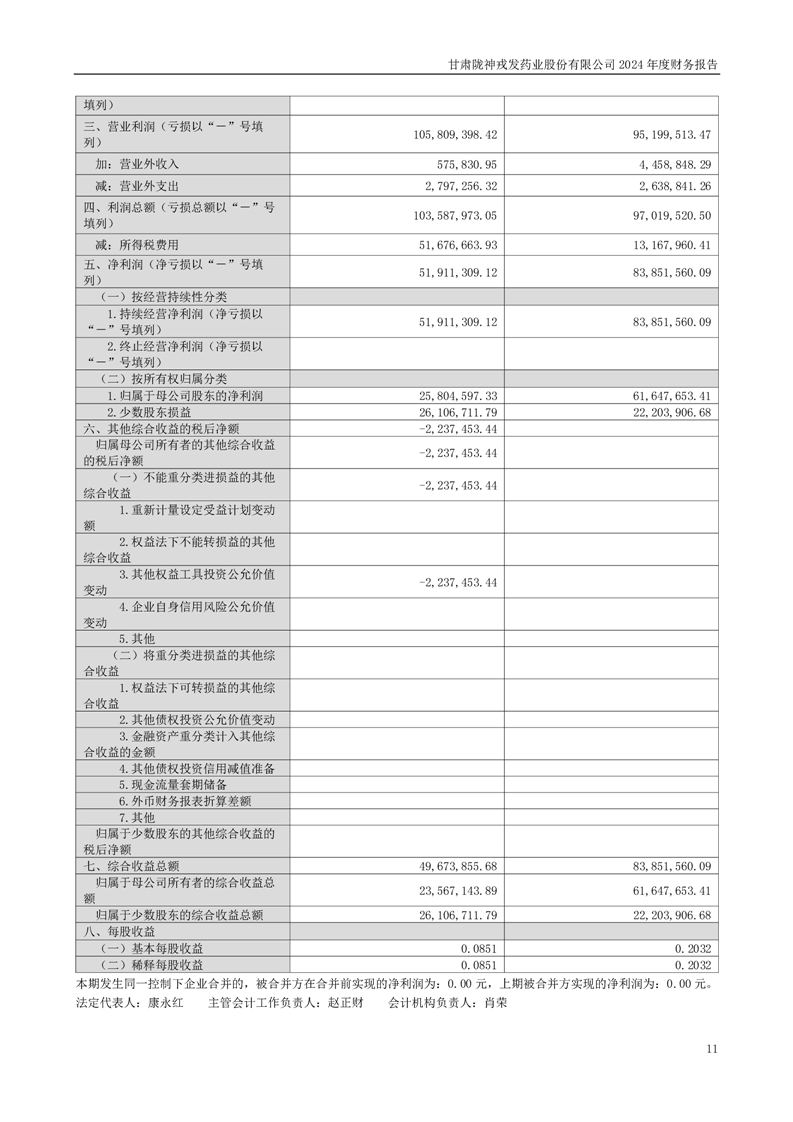 甘肃陇神戎发药业股份有限公司 2024 年度财务报告

| | | |
|---|---|---|
| 填列） | | |
| 三、营业利润（亏损以“－”号填列） | 105,809,398.42 | 95,199,513.47 |
| 加：营业外收入 | 575,830.95 | 4,458,848.29 |
| 减：营业外支出 | 2,797,256.32 | 2,638,841.26 |
| 四、利润总额（亏损总额以“－”号填列） | 103,587,973.05 | 97,019,520.50 |
| 减：所得税费用 | 51,676,663.93 | 13,167,960.41 |
| 五、净利润（净亏损以“－”号填列） | 51,911,309.12 | 83,851,560.09 |
| （一）按经营持续性分类 | | |
| 1.持续经营净利润（净亏损以“－”号填列） | 51,911,309.12 | 83,851,560.09 |
| 2.终止经营净利润（净亏损以“－”号填列） | | |
| （二）按所有权归属分类 | | |
| 1.归属于母公司股东的净利润 | 25,804,597.33 | 61,647,653.41 |
| 2.少数股东损益 | 26,106,711.79 | 22,203,906.68 |
| 六、其他综合收益的税后净额 | -2,237,453.44 | |
| 归属母公司所有者的其他综合收益的税后净额 | -2,237,453.44 | |
| （一）不能重分类进损益的其他综合收益 | -2,237,453.44 | |
| 1.重新计量设定受益计划变动额 | | |
| 2.权益法下不能转损益的其他综合收益 | | |
| 3.其他权益工具投资公允价值变动 | -2,237,453.44 | |
| 4.企业自身信用风险公允价值变动 | | |
| 5.其他 | | |
| （二）将重分类进损益的其他综合收益 | | |
| 1.权益法下可转损益的其他综合收益 | | |
| 2.其他债权投资公允价值变动 | | |
| 3.金融资产重分类计入其他综合收益的金额 | | |
| 4.其他债权投资信用减值准备 | | |
| 5.现金流量套期储备 | | |
| 6.外币财务报表折算差额 | | |
| 7.其他 | | |
| 归属于少数股东的其他综合收益的税后净额 | | |
| 七、综合收益总额 | 49,673,855.68 | 83,851,560.09 |
| 归属于母公司所有者的综合收益总额 | 23,567,143.89 | 61,647,653.41 |
| 归属于少数股东的综合收益总额 | 26,106,711.79 | 22,203,906.68 |
| 八、每股收益 | | |
| （一）基本每股收益 | 0.0851 | 0.2032 |
| （二）稀释每股收益 | 0.0851 | 0.2032 |

本期发生同一控制下企业合并的，被合并方在合并前实现的净利润为：0.00 元，上期被合并方实现的净利润为：0.00 元。
法定代表人：康永红　主管会计工作负责人：赵正财　会计机构负责人：肖荣

11